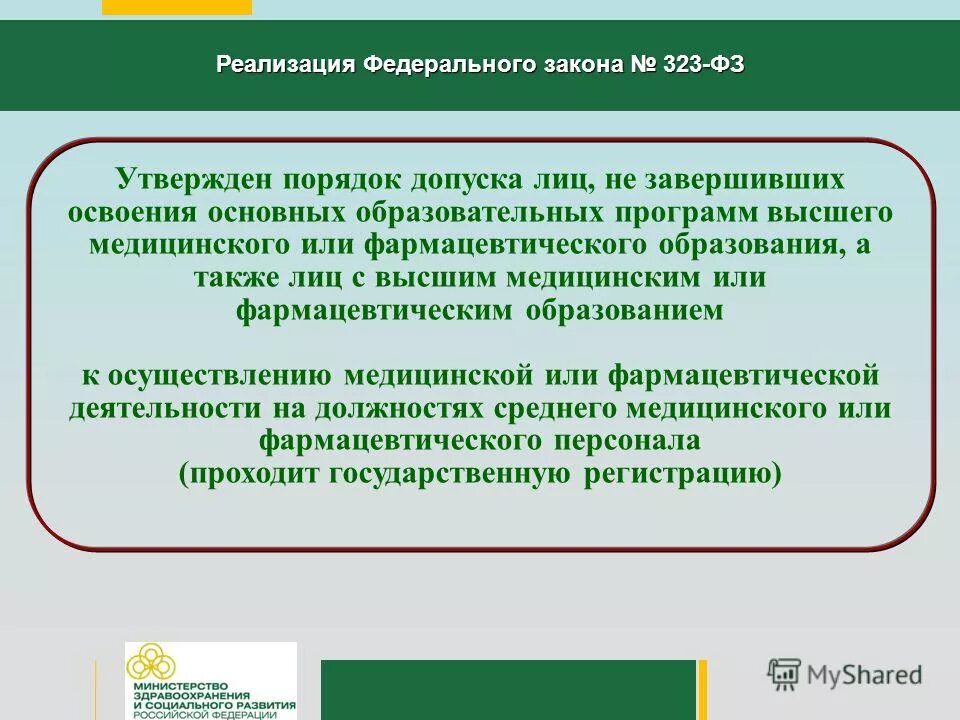 Реализация Федерального закона № 323-ФЗ

Утвержден порядок допуска лиц, не завершивших освоения основных образовательных программ высшего медицинского или фармацевтического образования, а также лиц с высшим медицинским или фармацевтическим образованием

к осуществлению медицинской или фармацевтической деятельности на должностях среднего медицинского или фармацевтического персонала (проходит государственную регистрацию)

МИНИСТЕРСТВО ЗДРАВООХРАНЕНИЯ И СОЦИАЛЬНОГО РАЗВИТИЯ РОССИЙСКОЙ ФЕДЕРАЦИИ

MyShared